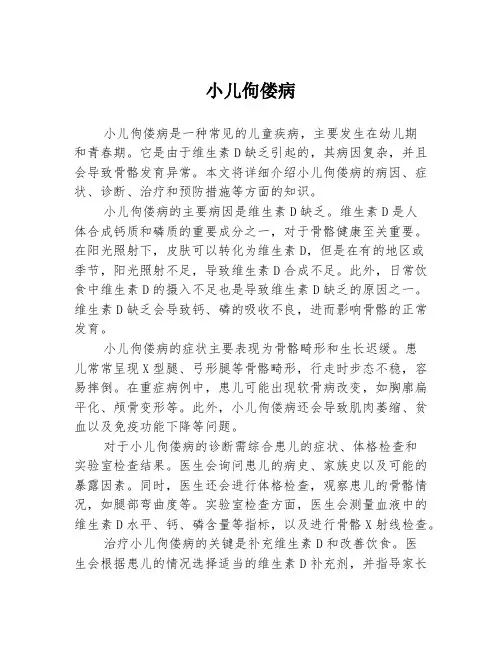 小儿佝偻病

小儿佝偻病是一种常见的儿童疾病，主要发生在幼儿期和青春期。它是由于维生素D缺乏引起的，其病因复杂，并且会导致骨骼发育异常。本文将详细介绍小儿佝偻病的病因、症状、诊断、治疗和预防措施等方面的知识。

小儿佝偻病的主要病因是维生素D缺乏。维生素D是人体合成钙质和磷质的重要成分之一，对于骨骼健康至关重要。在阳光照射下，皮肤可以转化为维生素D，但是在有的地区或季节，阳光照射不足，导致维生素D合成不足。此外，日常饮食中维生素D的摄入不足也是导致维生素D缺乏的原因之一。维生素D缺乏会导致钙、磷的吸收不良，进而影响骨骼的正常发育。

小儿佝偻病的症状主要表现为骨骼畸形和生长迟缓。患儿常常呈现X型腿、弓形腿等骨骼畸形，行走时步态不稳，容易摔倒。在重症病例中，患儿可能出现软骨病改变，如胸廓扁平化、颅骨变形等。此外，小儿佝偻病还会导致肌肉萎缩、贫血以及免疫功能下降等问题。

对于小儿佝偻病的诊断需综合患儿的症状、体格检查和实验室检查结果。医生会询问患儿的病史、家族史以及可能的暴露因素。同时，医生还会进行体格检查，观察患儿的骨骼情况，如腿部弯曲度等。实验室检查方面，医生会测量血液中的维生素D水平、钙、磷含量等指标，以及进行骨骼X射线检查。

治疗小儿佝偻病的关键是补充维生素D和改善饮食。医生会根据患儿的情况选择适当的维生素D补充剂，并指导家长